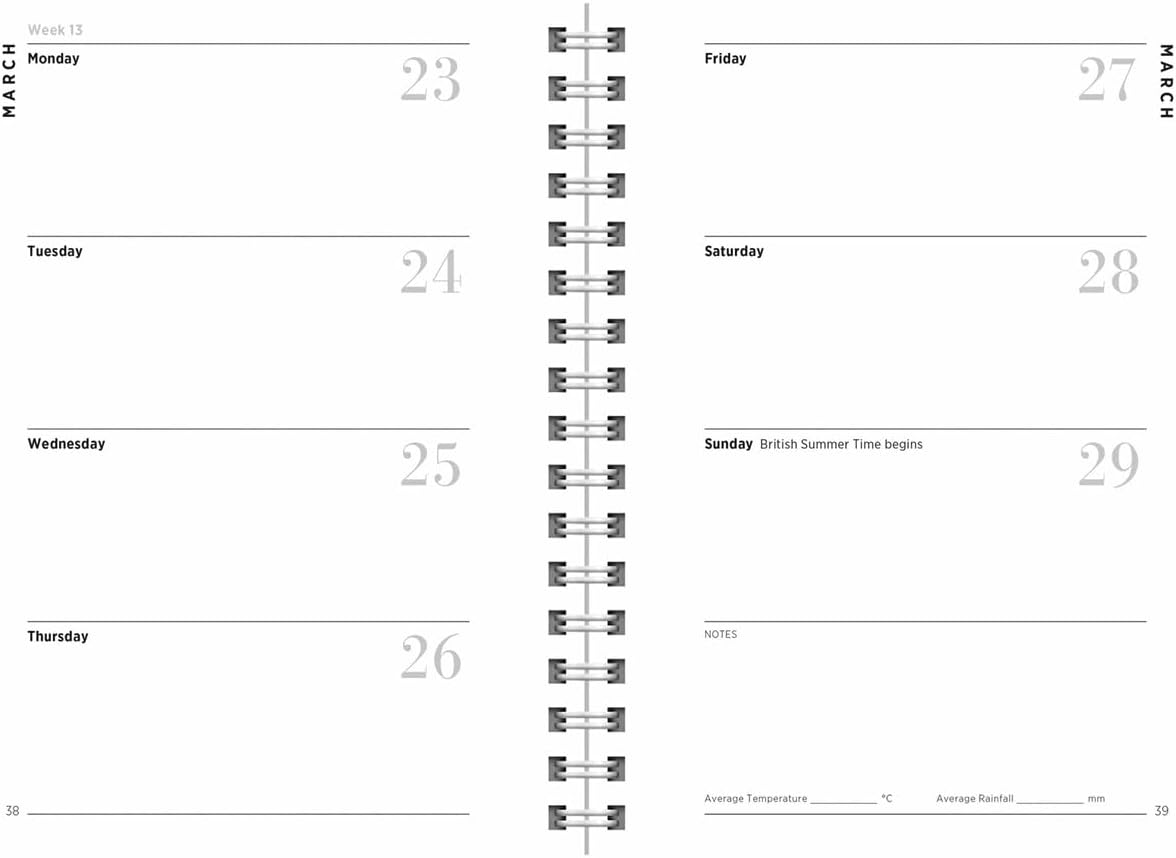 MARCH

Week 13

Monday 23

Tuesday 24

Wednesday 25

Thursday 26

38

MARCH

Friday 27

Saturday 28

Sunday British Summer Time begins 29

NOTES

Average Temperature ____________ °C Average Rainfall ____________ mm

39